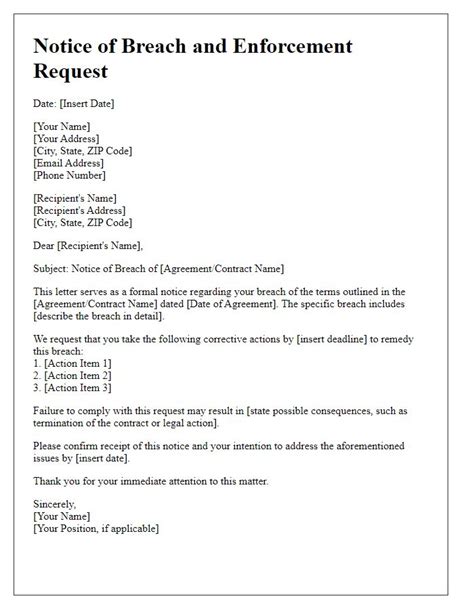 Notice of Breach and Enforcement Request

Date: [Insert Date]

[Your Name]
[Your Address]
[City, State, ZIP Code]
[Email Address]
[Phone Number]

[Recipient's Name]
[Recipient's Address]
[City, State, ZIP Code]

Dear [Recipient's Name],

Subject: Notice of Breach of [Agreement/Contract Name]

This letter serves as a formal notice regarding your breach of the terms outlined in the [Agreement/Contract Name] dated [Date of Agreement]. The specific breach includes [describe the breach in detail].

We request that you take the following corrective actions by [insert deadline] to remedy this breach:
1. [Action Item 1]
2. [Action Item 2]
3. [Action Item 3]

Failure to comply with this request may result in [state possible consequences, such as termination of the contract or legal action].

Please confirm receipt of this notice and your intention to address the aforementioned issues by [insert date].

Thank you for your immediate attention to this matter.

Sincerely,
[Your Name]
[Your Position, if applicable]